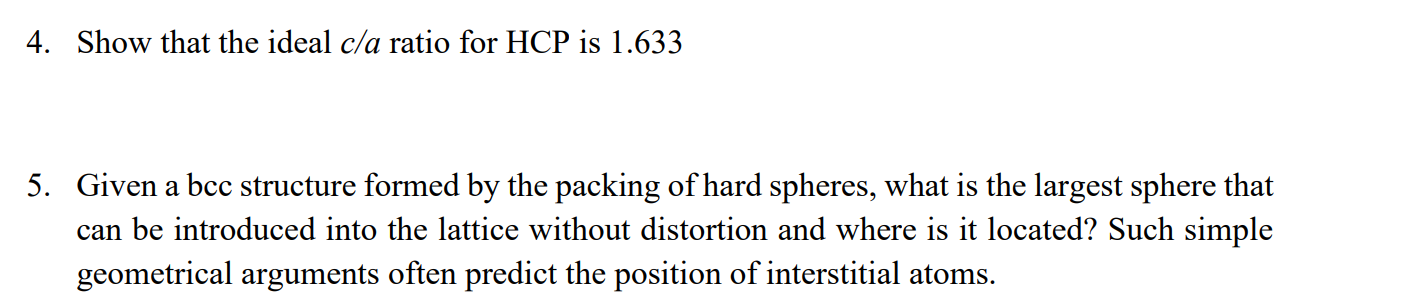 4. Show that the ideal $c/a$ ratio for HCP is 1.633

5. Given a bcc structure formed by the packing of hard spheres, what is the largest sphere that can be introduced into the lattice without distortion and where is it located? Such simple geometrical arguments often predict the position of interstitial atoms.